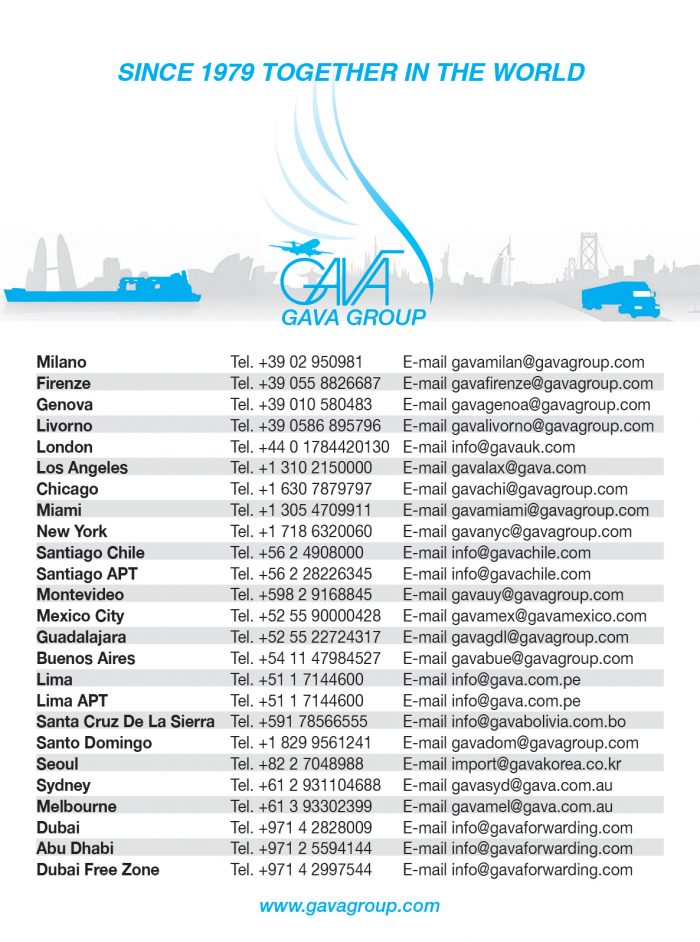 SINCE 1979 TOGETHER IN THE WORLD

GAVA
GAVA GROUP

| | | |
|---|---|---|
| Milano | Tel. +39 02 950981 | E-mail gavamilan@gavagroup.com |
| Firenze | Tel. +39 055 8826687 | E-mail gavafirenze@gavagroup.com |
| Genova | Tel. +39 010 580483 | E-mail gavagenoa@gavagroup.com |
| Livorno | Tel. +39 0586 895796 | E-mail gavalivorno@gavagroup.com |
| London | Tel. +44 0 1784420130 | E-mail info@gavauk.com |
| Los Angeles | Tel. +1 310 2150000 | E-mail gavalax@gava.com |
| Chicago | Tel. +1 630 7879797 | E-mail gavachi@gavagroup.com |
| Miami | Tel. +1 305 4709911 | E-mail gavamiami@gavagroup.com |
| New York | Tel. +1 718 6320060 | E-mail gavanyc@gavagroup.com |
| Santiago Chile | Tel. +56 2 4908000 | E-mail info@gavachile.com |
| Santiago APT | Tel. +56 2 28226345 | E-mail info@gavachile.com |
| Montevideo | Tel. +598 2 9168845 | E-mail gavauy@gavagroup.com |
| Mexico City | Tel. +52 55 90000428 | E-mail gavamex@gavamexico.com |
| Guadalajara | Tel. +52 55 22724317 | E-mail gavagdl@gavagroup.com |
| Buenos Aires | Tel. +54 11 47984527 | E-mail gavabue@gavagroup.com |
| Lima | Tel. +51 1 7144600 | E-mail info@gava.com.pe |
| Lima APT | Tel. +51 1 7144600 | E-mail info@gava.com.pe |
| Santa Cruz De La Sierra | Tel. +591 78566555 | E-mail info@gavabolivia.com.bo |
| Santo Domingo | Tel. +1 829 9561241 | E-mail gavadom@gavagroup.com |
| Seoul | Tel. +82 2 7048988 | E-mail import@gavakorea.co.kr |
| Sydney | Tel. +61 2 931104688 | E-mail gavasyd@gava.com.au |
| Melbourne | Tel. +61 3 93302399 | E-mail gavamel@gava.com.au |
| Dubai | Tel. +971 4 2828009 | E-mail info@gavaforwarding.com |
| Abu Dhabi | Tel. +971 2 5594144 | E-mail info@gavaforwarding.com |
| Dubai Free Zone | Tel. +971 4 2997544 | E-mail info@gavaforwarding.com |

www.gavagroup.com